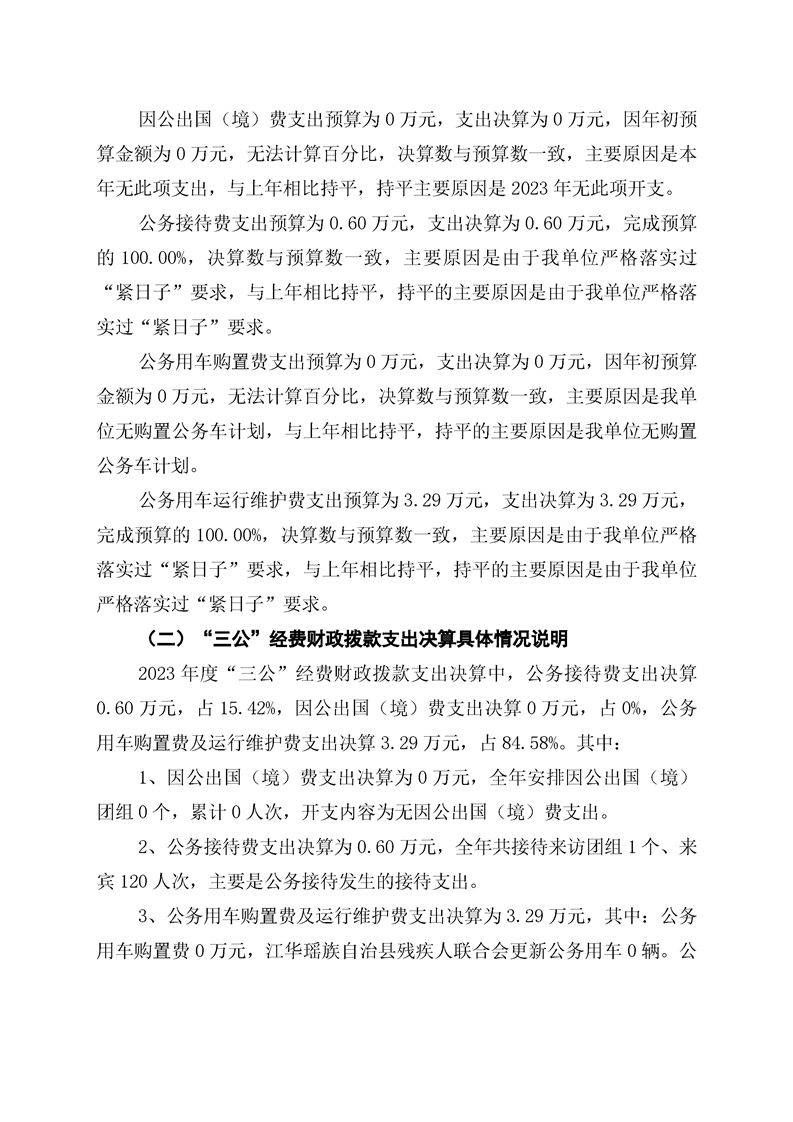 因公出国（境）费支出预算为 0 万元，支出决算为 0 万元，因年初预算金额为 0 万元，无法计算百分比，决算数与预算数一致，主要原因是本年无此项支出，与上年相比持平，持平主要原因是 2023 年无此项开支。

公务接待费支出预算为 0.60 万元，支出决算为 0.60 万元，完成预算的 100.00%，决算数与预算数一致，主要原因是由于我单位严格落实过“紧日子”要求，与上年相比持平，持平的主要原因是由于我单位严格落实过“紧日子”要求。

公务用车购置费支出预算为 0 万元，支出决算为 0 万元，因年初预算金额为 0 万元，无法计算百分比，决算数与预算数一致，主要原因是我单位无购置公务车计划，与上年相比持平，持平的主要原因是我单位无购置公务车计划。

公务用车运行维护费支出预算为 3.29 万元，支出决算为 3.29 万元，完成预算的 100.00%，决算数与预算数一致，主要原因是由于我单位严格落实过“紧日子”要求，与上年相比持平，持平的主要原因是由于我单位严格落实过“紧日子”要求。

（二）“三公”经费财政拨款支出决算具体情况说明

2023 年度“三公”经费财政拨款支出决算中，公务接待费支出决算 0.60 万元，占 15.42%，因公出国（境）费支出决算 0 万元，占 0%，公务用车购置费及运行维护费支出决算 3.29 万元，占 84.58%。其中：

1、因公出国（境）费支出决算为 0 万元，全年安排因公出国（境）团组 0 个，累计 0 人次，开支内容为无因公出国（境）费支出。

2、公务接待费支出决算为 0.60 万元，全年共接待来访团组 1 个、来宾 120 人次，主要是公务接待发生的接待支出。

3、公务用车购置费及运行维护费支出决算为 3.29 万元，其中：公务用车购置费 0 万元，江华瑶族自治县残疾人联合会更新公务用车 0 辆。公